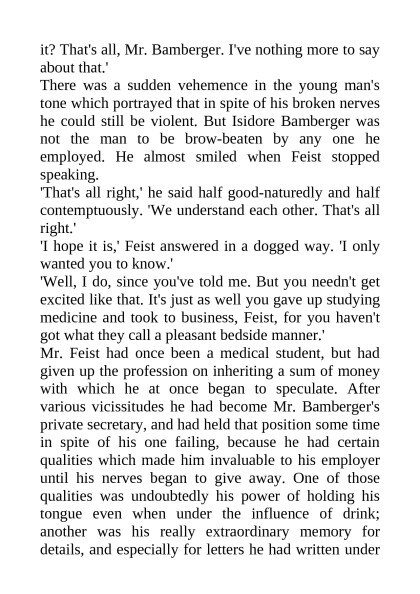 it? That's all, Mr. Bamberger. I've nothing more to say about that.'

There was a sudden vehemence in the young man's tone which portrayed that in spite of his broken nerves he could still be violent. But Isidore Bamberger was not the man to be brow-beaten by any one he employed. He almost smiled when Feist stopped speaking.

'That's all right,' he said half good-naturedly and half contemptuously. 'We understand each other. That's all right.'

'I hope it is,' Feist answered in a dogged way. 'I only wanted you to know.'

'Well, I do, since you've told me. But you needn't get excited like that. It's just as well you gave up studying medicine and took to business, Feist, for you haven't got what they call a pleasant bedside manner.'

Mr. Feist had once been a medical student, but had given up the profession on inheriting a sum of money with which he at once began to speculate. After various vicissitudes he had become Mr. Bamberger's private secretary, and had held that position some time in spite of his one failing, because he had certain qualities which made him invaluable to his employer until his nerves began to give away. One of those qualities was undoubtedly his power of holding his tongue even when under the influence of drink; another was his really extraordinary memory for details, and especially for letters he had written under